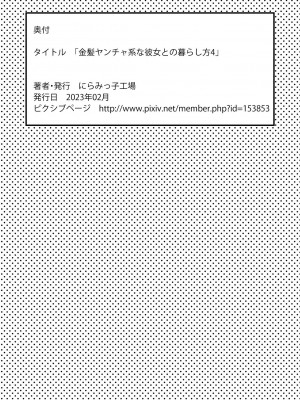 奥付

タイトル 「金髪ヤンチャ系な彼女との暮らし方4」

著者・発行 にらみっ子工場
発行日 2023年02月
ピクシブページ http://www.pixiv.net/member.php?id=153853